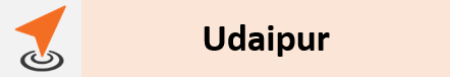 Udaipur